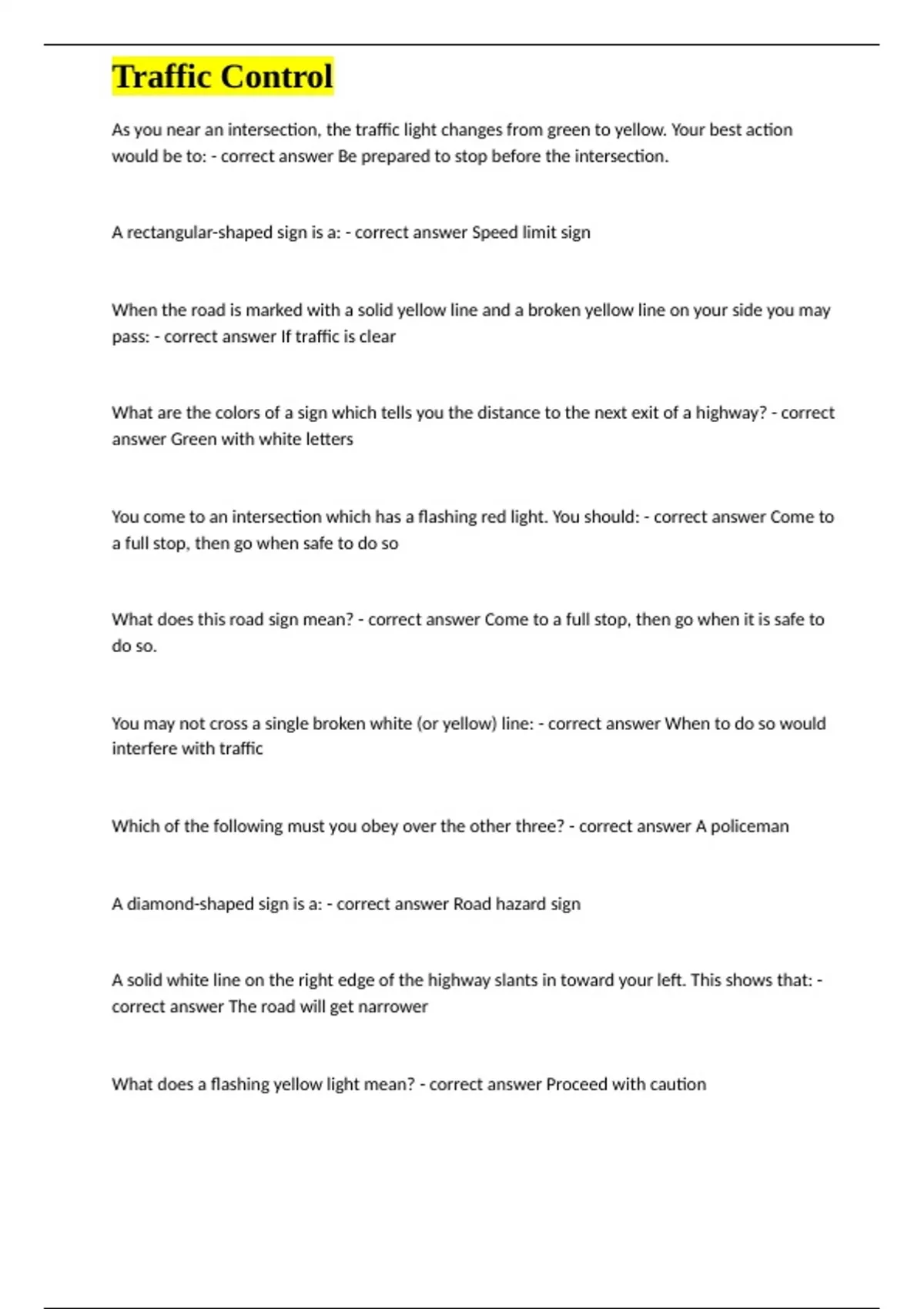 Traffic Control

As you near an intersection, the traffic light changes from green to yellow. Your best action would be to: - correct answer Be prepared to stop before the intersection.

A rectangular-shaped sign is a: - correct answer Speed limit sign

When the road is marked with a solid yellow line and a broken yellow line on your side you may pass: - correct answer If traffic is clear

What are the colors of a sign which tells you the distance to the next exit of a highway? - correct answer Green with white letters

You come to an intersection which has a flashing red light. You should: - correct answer Come to a full stop, then go when safe to do so

What does this road sign mean? - correct answer Come to a full stop, then go when it is safe to do so.

You may not cross a single broken white (or yellow) line: - correct answer When to do so would interfere with traffic

Which of the following must you obey over the other three? - correct answer A policeman

A diamond-shaped sign is a: - correct answer Road hazard sign

A solid white line on the right edge of the highway slants in toward your left. This shows that: - correct answer The road will get narrower

What does a flashing yellow light mean? - correct answer Proceed with caution